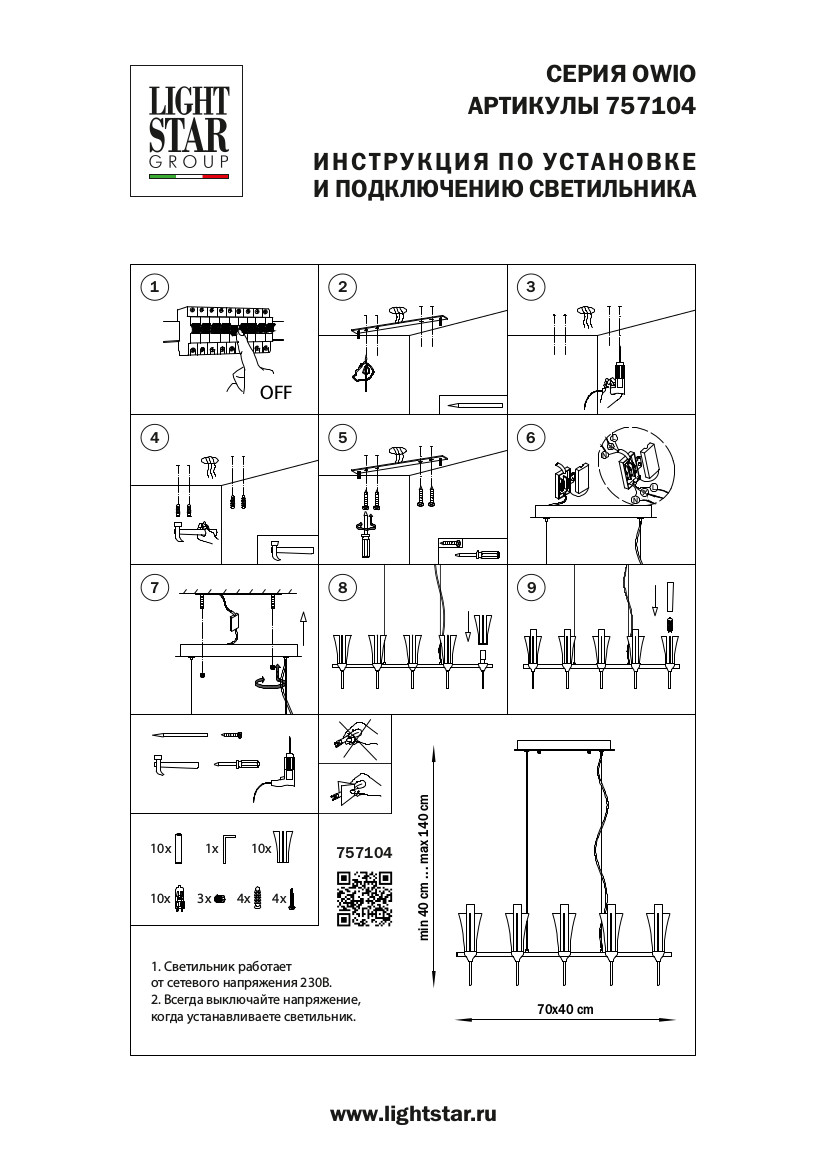 LIGHT
STAR
GROUP

СЕРИЯ OWIO
АРТИКУЛЫ 757104

ИНСТРУКЦИЯ ПО УСТАНОВКЕ
И ПОДКЛЮЧЕНИЮ СВЕТИЛЬНИКА

1
OFF

2

3

4

5

6

7

8

9

10x 1x 10x

10x 3x 4x 4x

757104

min 40 cm ... max 140 cm

70x40 cm

1. Светильник работает от сетевого напряжения 230В.
2. Всегда выключайте напряжение, когда устанавливаете светильник.

www.lightstar.ru